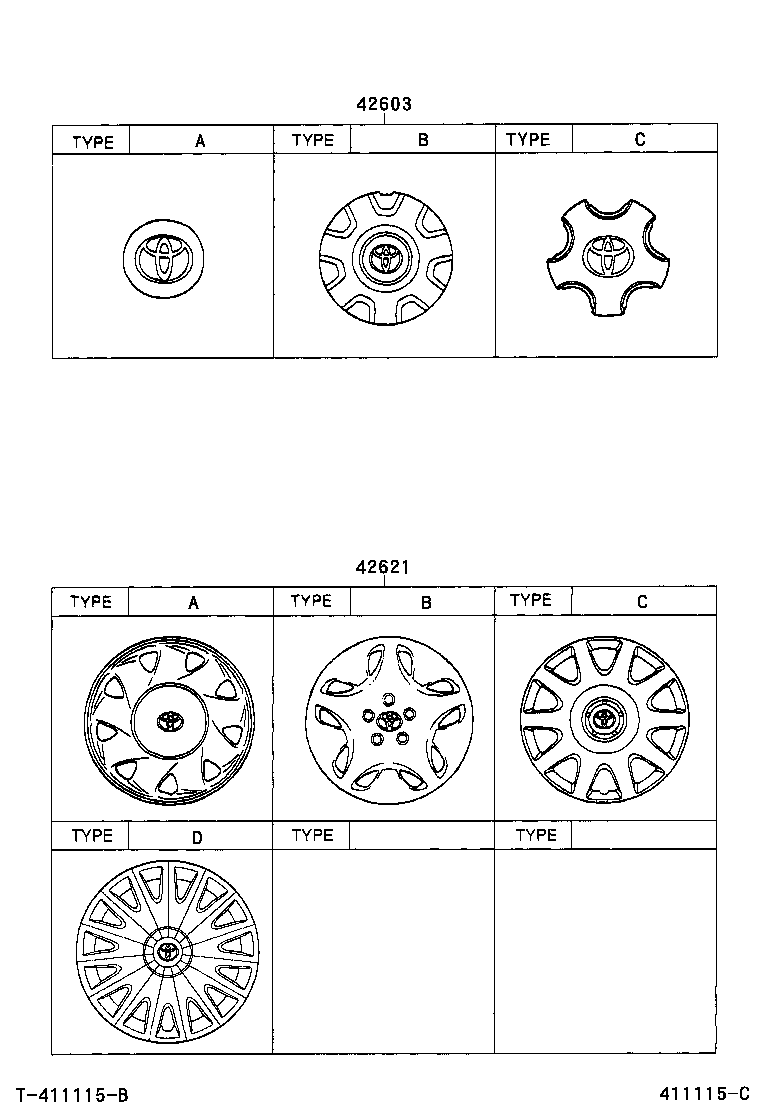 42603

| TYPE | A | TYPE | B | TYPE | C |
|---|---|---|---|---|---|

42621

| TYPE | A | TYPE | B | TYPE | C |
|---|---|---|---|---|---|
| TYPE | D | TYPE | | TYPE | |

T-411115-B

411115-C